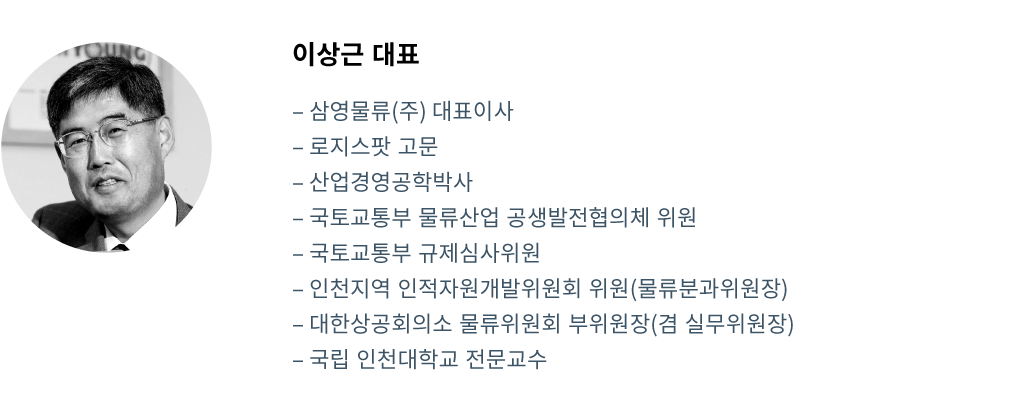 이상근 대표

– 삼영물류(주) 대표이사
– 로지스팟 고문
– 산업경영공학박사
– 국토교통부 물류산업 공생발전협의체 위원
– 국토교통부 규제심사위원
– 인천지역 인적자원개발위원회 위원(물류분과위원장)
– 대한상공회의소 물류위원회 부위원장(겸 실무위원장)
– 국립 인천대학교 전문교수